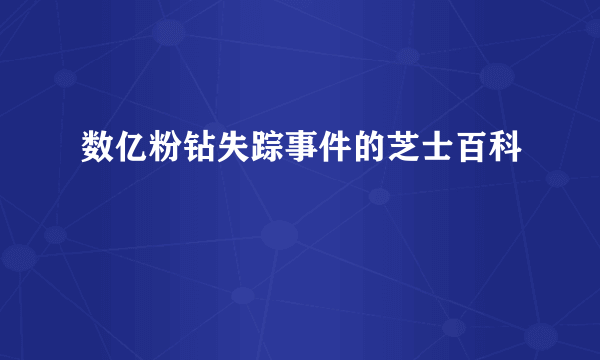 数亿粉钻失踪事件的芝士百科